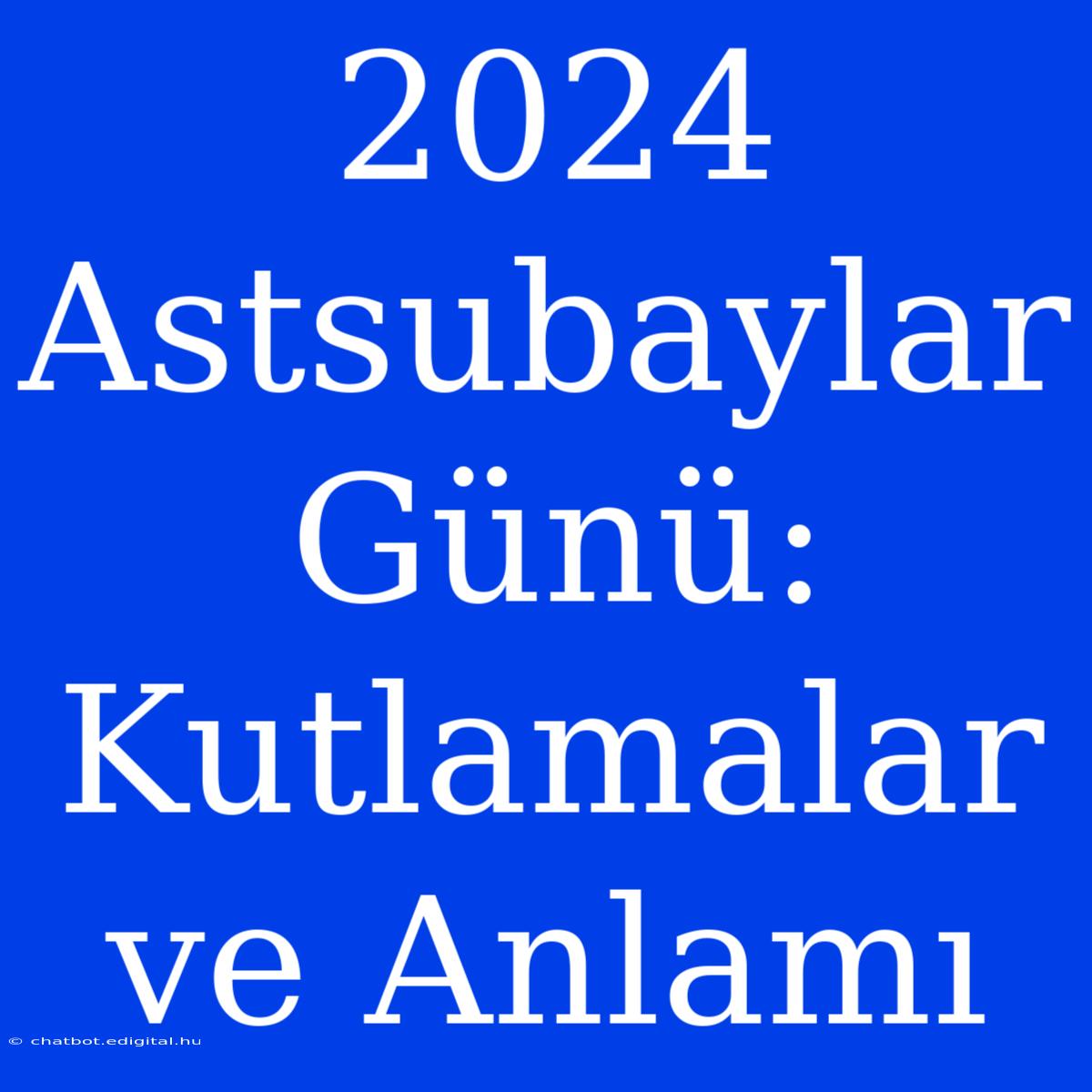 2024 Astsubaylar Günü: Kutlamalar ve Anlamı

© chatbot.edigital.hu